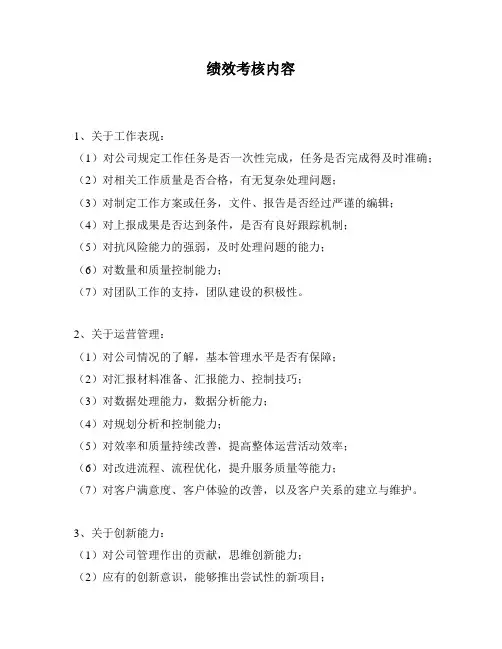 绩效考核内容

1、关于工作表现：

（1）对公司规定工作任务是否一次性完成，任务是否完成得及时准确；

（2）对相关工作质量是否合格，有无复杂处理问题；

（3）对制定工作方案或任务，文件、报告是否经过严谨的编辑；

（4）对上报成果是否达到条件，是否有良好跟踪机制；

（5）对抗风险能力的强弱，及时处理问题的能力；

（6）对数量和质量控制能力；

（7）对团队工作的支持，团队建设的积极性。

2、关于运营管理：

（1）对公司情况的了解，基本管理水平是否有保障；

（2）对汇报材料准备、汇报能力、控制技巧；

（3）对数据处理能力，数据分析能力；

（4）对规划分析和控制能力；

（5）对效率和质量持续改善，提高整体运营活动效率；

（6）对改进流程、流程优化，提升服务质量等能力；

（7）对客户满意度、客户体验的改善，以及客户关系的建立与维护。

3、关于创新能力：

（1）对公司管理作出的贡献，思维创新能力；

（2）应有的创新意识，能够推出尝试性的新项目；